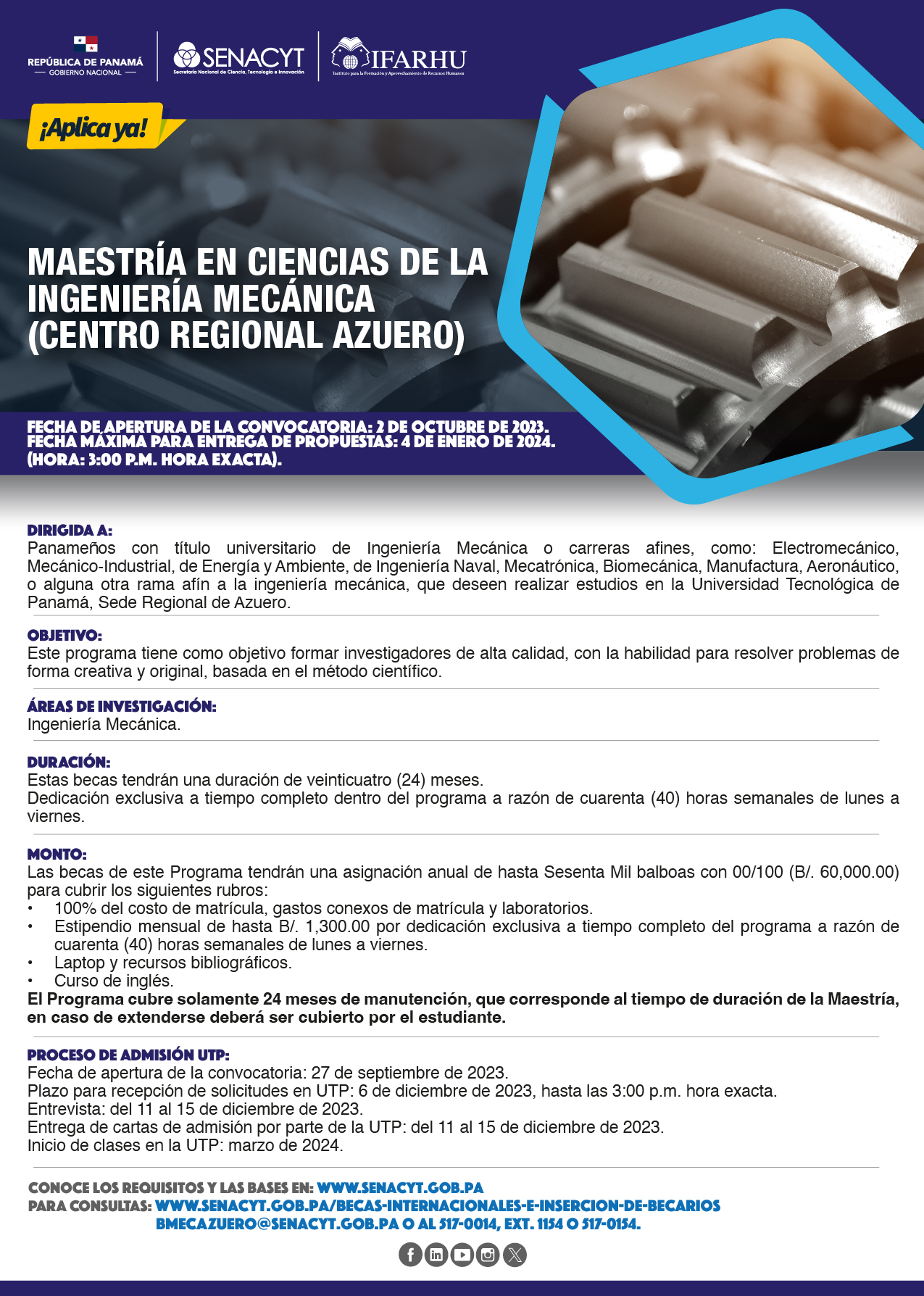 REPÚBLICA DE PANAMÁ
— GOBIERNO NACIONAL —

SENACYT
Secretaría Nacional de Ciencia, Tecnología e Innovación

IFARHU
Instituto para la Formación y Aprovechamiento de Recursos Humanos

¡Aplica ya!

MAESTRÍA EN CIENCIAS DE LA INGENIERÍA MECÁNICA (CENTRO REGIONAL AZUERO)

FECHA DE APERTURA DE LA CONVOCATORIA: 2 DE OCTUBRE DE 2023.
FECHA MÁXIMA PARA ENTREGA DE PROPUESTAS: 4 DE ENERO DE 2024.
(HORA: 3:00 P.M. HORA EXACTA).

DIRIGIDA A:
Panameños con título universitario de Ingeniería Mecánica o carreras afines, como: Electromecánico, Mecánico-Industrial, de Energía y Ambiente, de Ingeniería Naval, Mecatrónica, Biomecánica, Manufactura, Aeronáutico, o alguna otra rama afín a la ingeniería mecánica, que deseen realizar estudios en la Universidad Tecnológica de Panamá, Sede Regional de Azuero.

OBJETIVO:
Este programa tiene como objetivo formar investigadores de alta calidad, con la habilidad para resolver problemas de forma creativa y original, basada en el método científico.

ÁREAS DE INVESTIGACIÓN:
Ingeniería Mecánica.

DURACIÓN:
Estas becas tendrán una duración de veinticuatro (24) meses.
Dedicación exclusiva a tiempo completo dentro del programa a razón de cuarenta (40) horas semanales de lunes a viernes.

MONTO:
Las becas de este Programa tendrán una asignación anual de hasta Sesenta Mil balboas con 00/100 (B/. 60,000.00) para cubrir los siguientes rubros:
• 100% del costo de matrícula, gastos conexos de matrícula y laboratorios.
• Estipendio mensual de hasta B/. 1,300.00 por dedicación exclusiva a tiempo completo del programa a razón de cuarenta (40) horas semanales de lunes a viernes.
• Laptop y recursos bibliográficos.
• Curso de inglés.
El Programa cubre solamente 24 meses de manutención, que corresponde al tiempo de duración de la Maestría, en caso de extenderse deberá ser cubierto por el estudiante.

PROCESO DE ADMISIÓN UTP:
Fecha de apertura de la convocatoria: 27 de septiembre de 2023.
Plazo para recepción de solicitudes en UTP: 6 de diciembre de 2023, hasta las 3:00 p.m. hora exacta.
Entrevista: del 11 al 15 de diciembre de 2023.
Entrega de cartas de admisión por parte de la UTP: del 11 al 15 de diciembre de 2023.
Inicio de clases en la UTP: marzo de 2024.

CONOCE LOS REQUISITOS Y LAS BASES EN: WWW.SENACYT.GOB.PA
PARA CONSULTAS: WWW.SENACYT.GOB.PA/BECAS-INTERNACIONALES-E-INSERCION-DE-BECARIOS
BMECAZUERO@SENACYT.GOB.PA O AL 517-0014, EXT. 1154 O 517-0154.